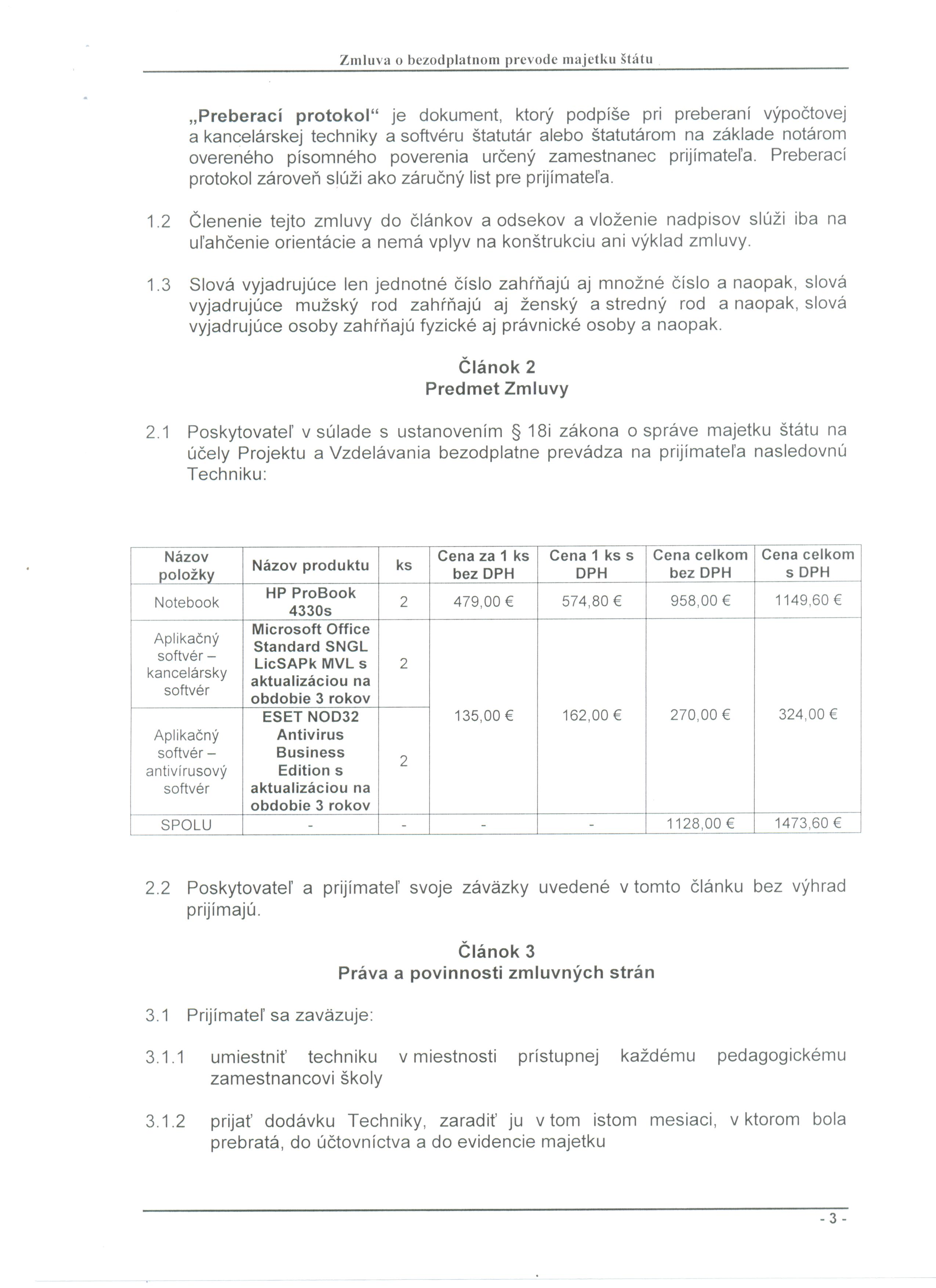 Zmluva o bezodplatnom prevode majetku štátu

„Preberací protokol“ je dokument, ktorý podpíše pri preberaní výpočtovej a kancelárskej techniky a softvéru štatutár alebo štatutárom na základe notárom overeného písomného poverenia určený zamestnanec prijímateľa. Preberací protokol zároveň slúži ako záručný list pre prijímateľa.

1.2 Členenie tejto zmluvy do článkov a odsekov a vloženie nadpisov slúži iba na uľahčenie orientácie a nemá vplyv na konštrukciu ani výklad zmluvy.

1.3 Slová vyjadrujúce len jednotné číslo zahŕňajú aj množné číslo a naopak, slová vyjadrujúce mužský rod zahŕňajú aj ženský a stredný rod a naopak, slová vyjadrujúce osoby zahŕňajú fyzické aj právnické osoby a naopak.

Článok 2
Predmet Zmluvy

2.1 Poskytovateľ v súlade s ustanovením § 18i zákona o správe majetku štátu na účely Projektu a Vzdelávania bezodplatne prevádza na prijímateľa nasledovnú Techniku:

| Názov položky | Názov produktu | ks | Cena za 1 ks bez DPH | Cena 1 ks s DPH | Cena celkom bez DPH | Cena celkom s DPH |
|---|---|---|---|---|---|---|
| Notebook | HP ProBook 4330s | 2 | 479,00 € | 574,80 € | 958,00 € | 1149,60 € |
| Aplikačný softvér – kancelársky softvér | Microsoft Office Standard SNGL LicSAPk MVL s aktualizáciou na obdobie 3 rokov | 2 | 135,00 € | 162,00 € | 270,00 € | 324,00 € |
| Aplikačný softvér – antivírusový softvér | ESET NOD32 Antivirus Business Edition s aktualizáciou na obdobie 3 rokov | 2 | | | | |
| SPOLU | - | - | - | - | 1128,00 € | 1473,60 € |

2.2 Poskytovateľ a prijímateľ svoje záväzky uvedené v tomto článku bez výhrad prijímajú.

Článok 3
Práva a povinnosti zmluvných strán

3.1 Prijímateľ sa zaväzuje:

3.1.1 umiestniť techniku v miestnosti prístupnej každému pedagogickému zamestnancovi školy

3.1.2 prijať dodávku Techniky, zaradiť ju v tom istom mesiaci, v ktorom bola prebratá, do účtovníctva a do evidencie majetku

- 3 -